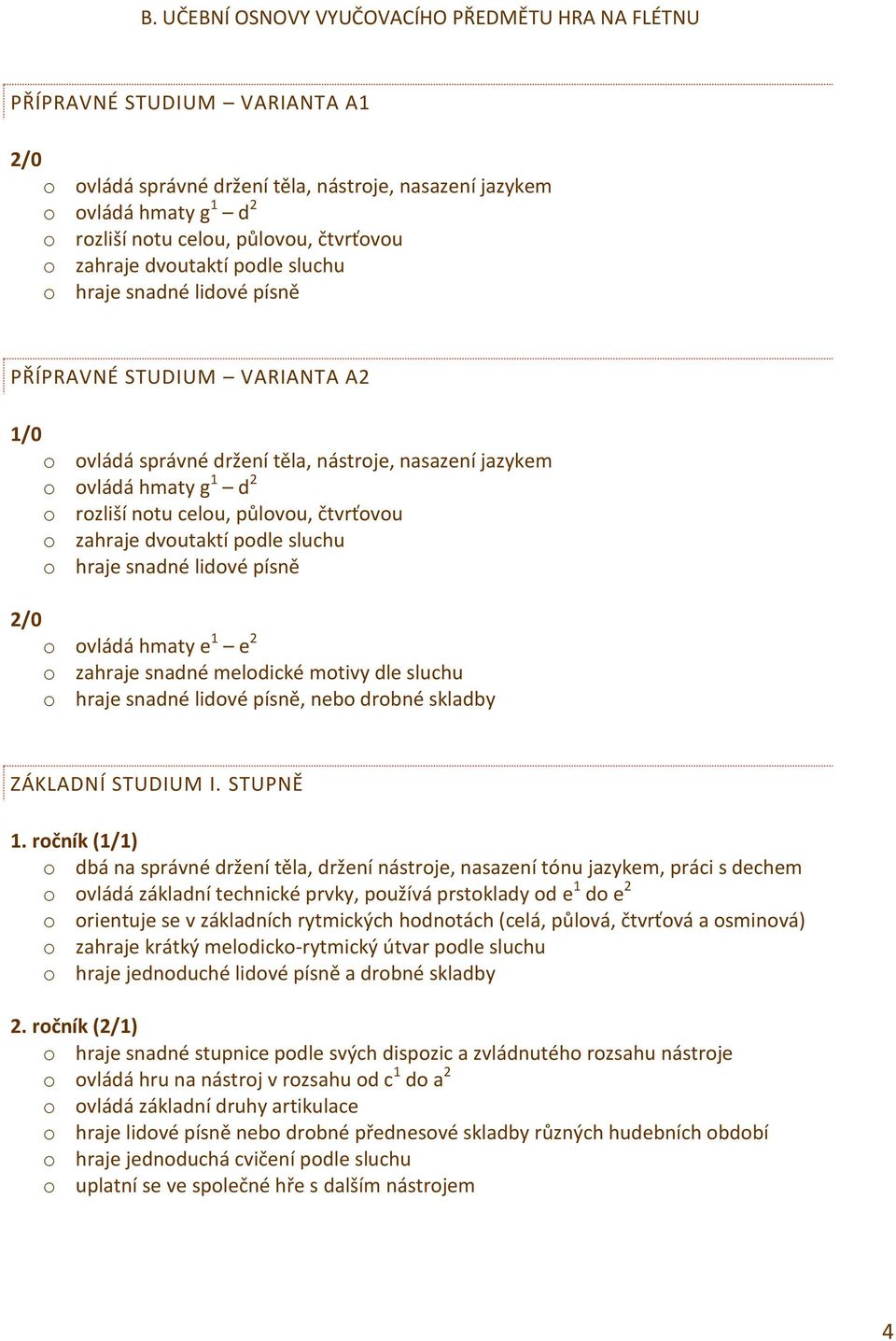 B. UČEBNÍ OSNOVY VYUČOVACÍHO PŘEDMĚTU HRA NA FLÉTNU

PŘÍPRAVNÉ STUDIUM – VARIANTA A1

2/0
o ovládá správné držení těla, nástroje, nasazení jazykem
o ovládá hmaty $g^1$ – $d^2$
o rozliší notu celou, půlovou, čtvrťovou
o zahraje dvoutaktí podle sluchu
o hraje snadné lidové písně

PŘÍPRAVNÉ STUDIUM – VARIANTA A2

1/0
o ovládá správné držení těla, nástroje, nasazení jazykem
o ovládá hmaty $g^1$ – $d^2$
o rozliší notu celou, půlovou, čtvrťovou
o zahraje dvoutaktí podle sluchu
o hraje snadné lidové písně

2/0
o ovládá hmaty $e^1$ – $e^2$
o zahraje snadné melodické motivy dle sluchu
o hraje snadné lidové písně, nebo drobné skladby

ZÁKLADNÍ STUDIUM I. STUPNĚ

1. ročník (1/1)
o dbá na správné držení těla, držení nástroje, nasazení tónu jazykem, práci s dechem
o ovládá základní technické prvky, používá prstoklady od $e^1$ do $e^2$
o orientuje se v základních rytmických hodnotách (celá, půlová, čtvrťová a osminová)
o zahraje krátký melodicko-rytmický útvar podle sluchu
o hraje jednoduché lidové písně a drobné skladby

2. ročník (2/1)
o hraje snadné stupnice podle svých dispozic a zvládnutého rozsahu nástroje
o ovládá hru na nástroj v rozsahu od $c^1$ do $a^2$
o ovládá základní druhy artikulace
o hraje lidové písně nebo drobné přednesové skladby různých hudebních období
o hraje jednoduchá cvičení podle sluchu
o uplatní se ve společné hře s dalším nástrojem

4